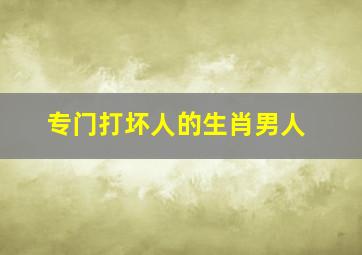 专门打坏人的生肖男人